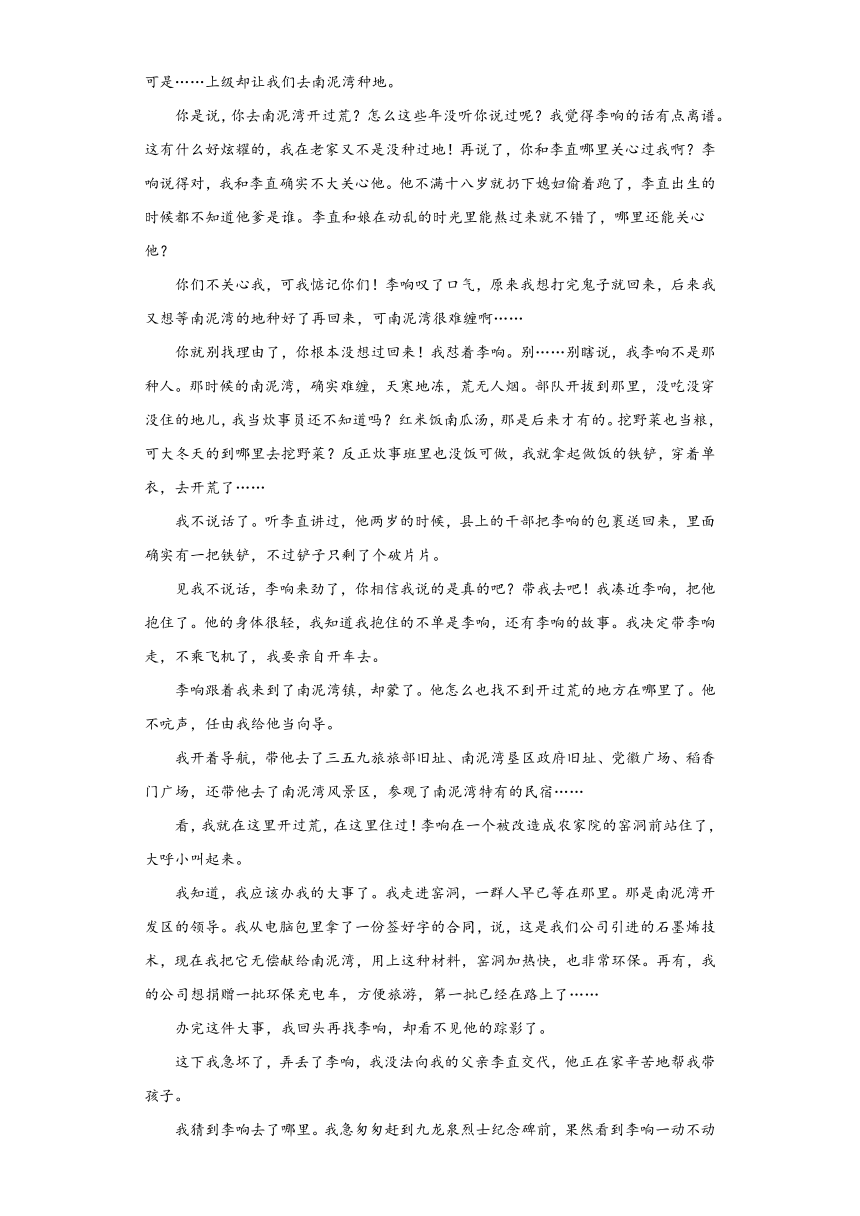 可是……上级却让我们去南泥湾种地。

你是说，你去南泥湾开过荒？怎么这些年没听你说过呢？我觉得李响的话有点离谱。这有什么好炫耀的，我在老家又不是没种过地！再说了，你和李直哪里关心过我啊？李响说得对，我和李直确实不大关心他。他不满十八岁就扔下媳妇偷着跑了，李直出生的时候都不知道他爹是谁。李直和娘在动乱的时光里能熬过来就不错了，哪里还能关心他？

你们不关心我，可我惦记你们！李响叹了口气，原来我想打完鬼子就回来，后来我又想等南泥湾的地种好了再回来，可南泥湾很难缠啊……

你就别找理由了，你根本没想过回来！我怼着李响。别……别瞎说，我李响不是那种人。那时候的南泥湾，确实难缠，天寒地冻，荒无人烟。部队开拔到那里，没吃没穿没住的地儿，我当炊事员还不知道吗？红米饭南瓜汤，那是后来才有的。挖野菜也当粮，可大冬天的到哪里去挖野菜？反正炊事班里也没饭可做，我就拿起做饭的铁铲，穿着单衣，去开荒了……

我不说话了。听李直讲过，他两岁的时候，县上的干部把李响的包裹送回来，里面确实有一把铁铲，不过铲子只剩了个破片片。

见我不说话，李响来劲了，你相信我说的是真的吧？带我去吧！我凑近李响，把他抱住了。他的身体很轻，我知道我抱住的不单是李响，还有李响的故事。我决定带李响走，不乘飞机了，我要亲自开车去。

李响跟着我来到了南泥湾镇，却蒙了。他怎么也找不到开过荒的地方在哪里了。他不吭声，任由我给他当向导。

我开着导航，带他去了三五九旅旅部旧址、南泥湾垦区政府旧址、党徽广场、稻香门广场，还带他去了南泥湾风景区，参观了南泥湾特有的民宿……

看，我就在这里开过荒，在这里住过！李响在一个被改造成农家院的窑洞前站住了，大呼小叫起来。

我知道，我应该办我的大事了。我走进窑洞，一群人早已等在那里。那是南泥湾开发区的领导。我从电脑包里拿了一份签好字的合同，说，这是我们公司引进的石墨烯技术，现在我把它无偿献给南泥湾，用上这种材料，窑洞加热快，也非常环保。再有，我的公司想捐赠一批环保充电车，方便旅游，第一批已经在路上了……

办完这件大事，我回头再找李响，却看不见他的踪影了。

这下我急坏了，弄丢了李响，我没法向我的父亲李直交代，他正在家辛苦地帮我带孩子。

我猜到李响去了哪里。我急匆匆赶到九龙泉烈士纪念碑前，果然看到李响一动不动